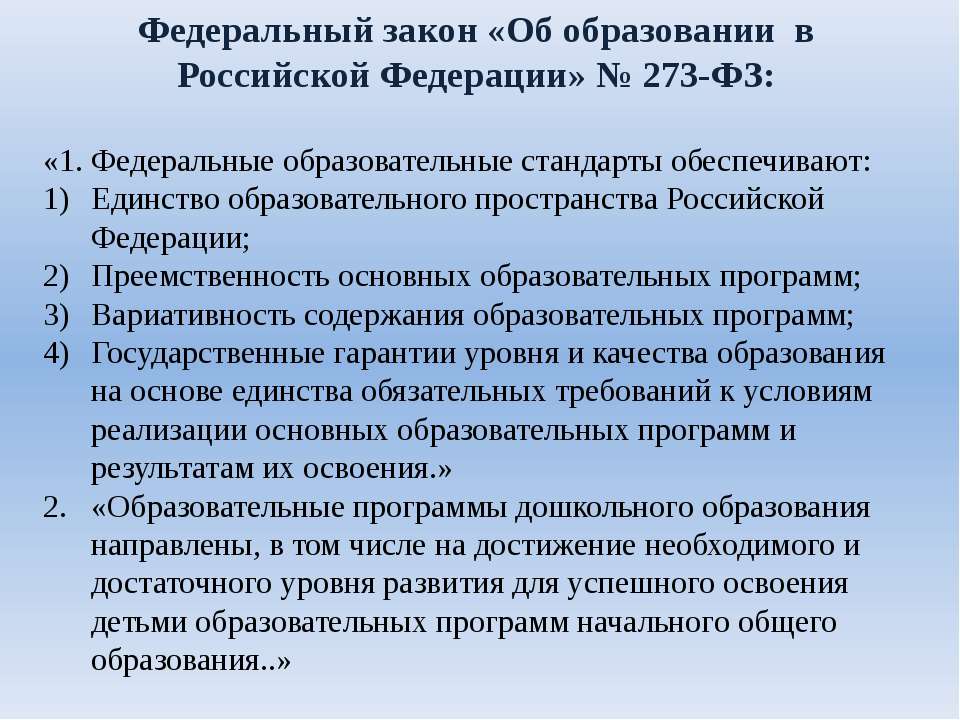 Федеральный закон «Об образовании в Российской Федерации» № 273-ФЗ:

«1. Федеральные образовательные стандарты обеспечивают:
1) Единство образовательного пространства Российской Федерации;
2) Преемственность основных образовательных программ;
3) Вариативность содержания образовательных программ;
4) Государственные гарантии уровня и качества образования на основе единства обязательных требований к условиям реализации основных образовательных программ и результатам их освоения.»
2. «Образовательные программы дошкольного образования направлены, в том числе на достижение необходимого и достаточного уровня развития для успешного освоения детьми образовательных программ начального общего образования..»